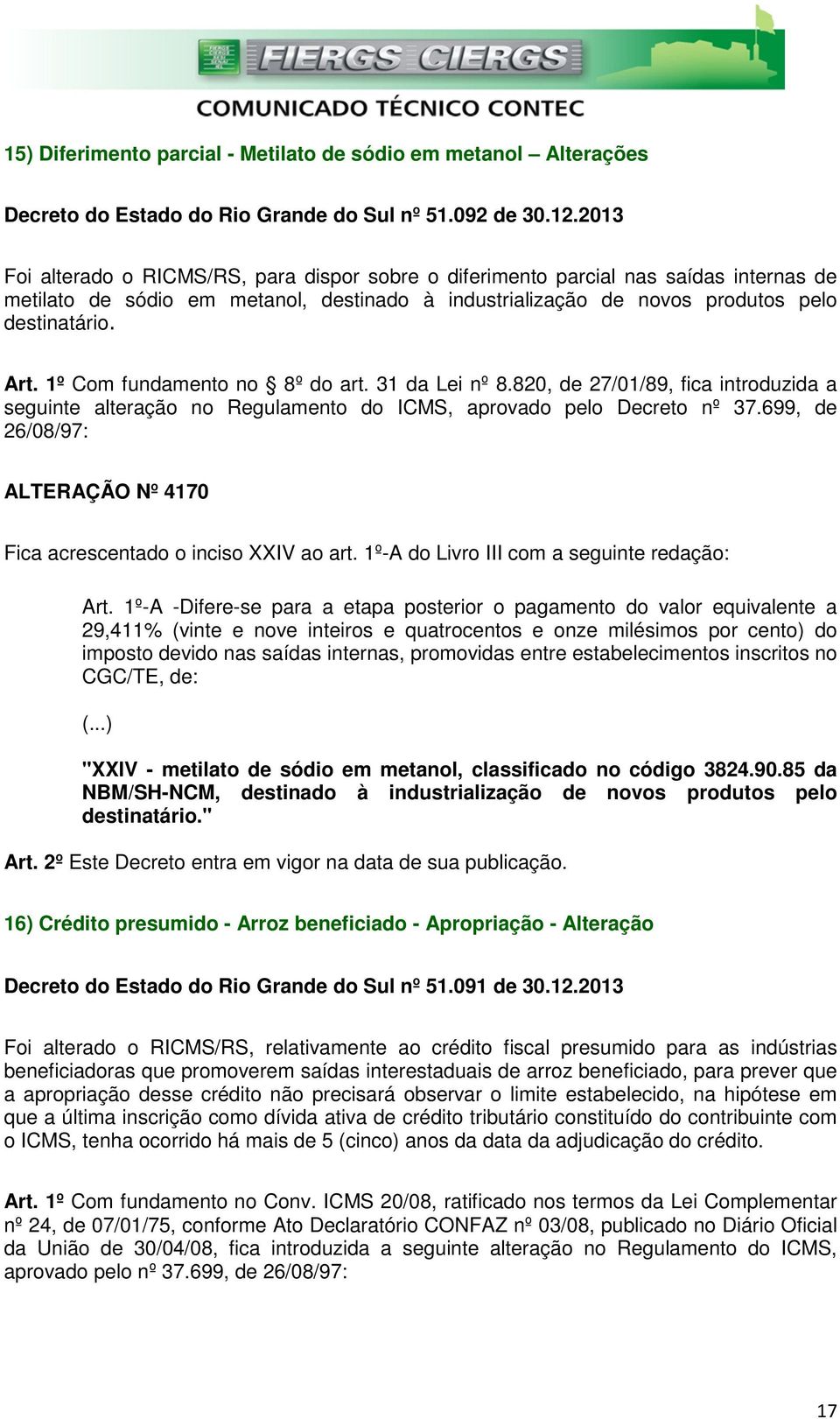 FIERGS CIERGS

COMUNICADO TÉCNICO CONTEC

15) Diferimento parcial - Metilato de sódio em metanol – Alterações

Decreto do Estado do Rio Grande do Sul nº 51.092 de 30.12.2013

Foi alterado o RICMS/RS, para dispor sobre o diferimento parcial nas saídas internas de metilato de sódio em metanol, destinado à industrialização de novos produtos pelo destinatário.

Art. 1º Com fundamento no § 8º do art. 31 da Lei nº 8.820, de 27/01/89, fica introduzida a seguinte alteração no Regulamento do ICMS, aprovado pelo Decreto nº 37.699, de 26/08/97:

ALTERAÇÃO Nº 4170

Fica acrescentado o inciso XXIV ao art. 1º-A do Livro III com a seguinte redação:

Art. 1º-A -Difere-se para a etapa posterior o pagamento do valor equivalente a 29,411% (vinte e nove inteiros e quatrocentos e onze milésimos por cento) do imposto devido nas saídas internas, promovidas entre estabelecimentos inscritos no CGC/TE, de:

(...)

"XXIV - metilato de sódio em metanol, classificado no código 3824.90.85 da NBM/SH-NCM, destinado à industrialização de novos produtos pelo destinatário."

Art. 2º Este Decreto entra em vigor na data de sua publicação.

16) Crédito presumido - Arroz beneficiado - Apropriação - Alteração

Decreto do Estado do Rio Grande do Sul nº 51.091 de 30.12.2013

Foi alterado o RICMS/RS, relativamente ao crédito fiscal presumido para as indústrias beneficiadoras que promoverem saídas interestaduais de arroz beneficiado, para prever que a apropriação desse crédito não precisará observar o limite estabelecido, na hipótese em que a última inscrição como dívida ativa de crédito tributário constituído do contribuinte com o ICMS, tenha ocorrido há mais de 5 (cinco) anos da data da adjudicação do crédito.

Art. 1º Com fundamento no Conv. ICMS 20/08, ratificado nos termos da Lei Complementar nº 24, de 07/01/75, conforme Ato Declaratório CONFAZ nº 03/08, publicado no Diário Oficial da União de 30/04/08, fica introduzida a seguinte alteração no Regulamento do ICMS, aprovado pelo nº 37.699, de 26/08/97:

17